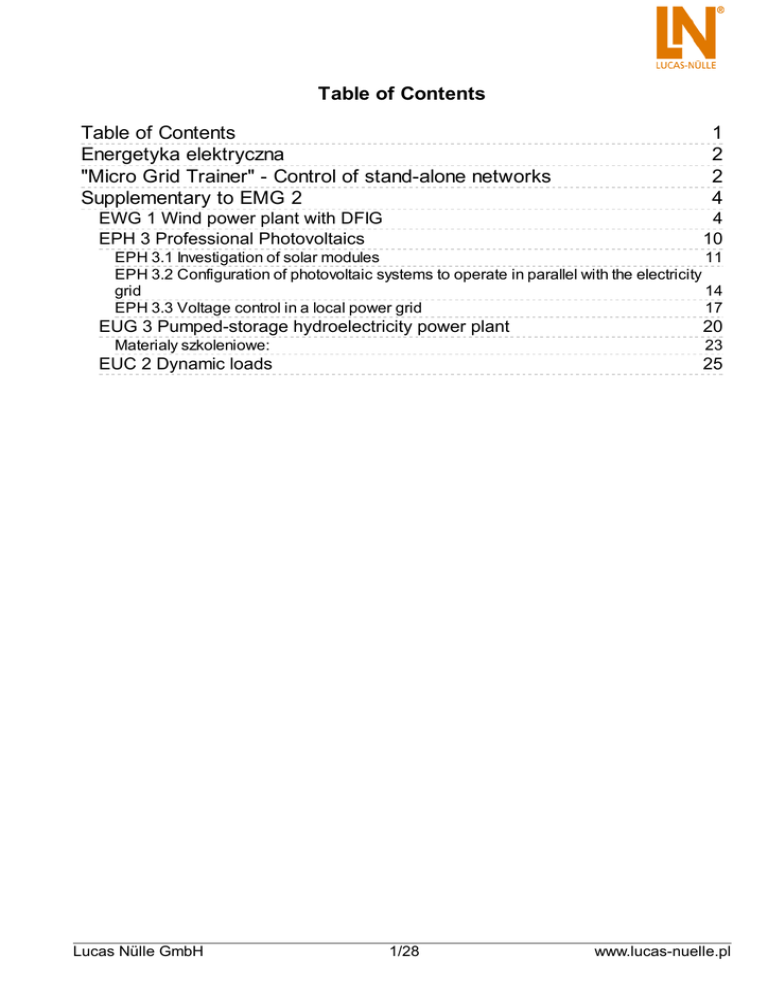 LN®
LUCAS-NÜLLE

Table of Contents

Table of Contents 1
Energetyka elektryczna 2
"Micro Grid Trainer" - Control of stand-alone networks 2
Supplementary to EMG 2 4
EWG 1 Wind power plant with DFIG 4
EPH 3 Professional Photovoltaics 10
EPH 3.1 Investigation of solar modules 11
EPH 3.2 Configuration of photovoltaic systems to operate in parallel with the electricity grid 14
EPH 3.3 Voltage control in a local power grid 17
EUG 3 Pumped-storage hydroelectricity power plant 20
Materialy szkoleniowe: 23
EUC 2 Dynamic loads 25

Lucas Nülle GmbH 1/28 www.lucas-nuelle.pl